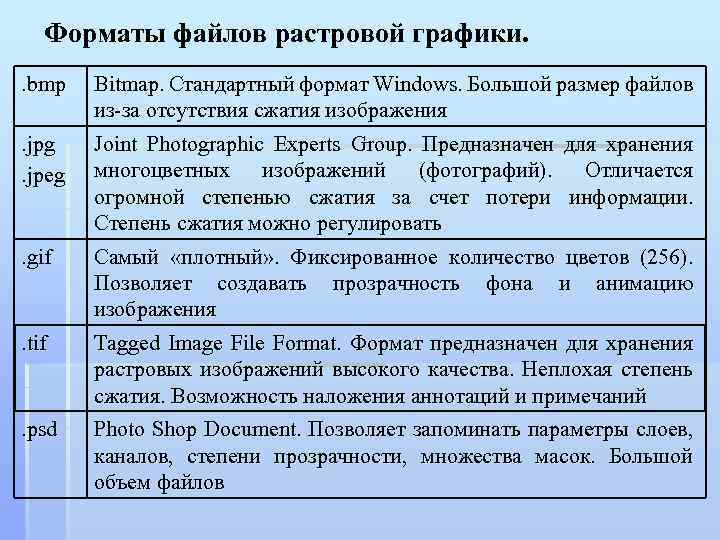 Форматы файлов растровой графики.

| | |
|---|---|
| .bmp | Bitmap. Стандартный формат Windows. Большой размер файлов из-за отсутствия сжатия изображения |
| .jpg .jpeg | Joint Photographic Experts Group. Предназначен для хранения многоцветных изображений (фотографий). Отличается огромной степенью сжатия за счет потери информации. Степень сжатия можно регулировать |
| .gif | Самый «плотный». Фиксированное количество цветов (256). Позволяет создавать прозрачность фона и анимацию изображения |
| .tif | Tagged Image File Format. Формат предназначен для хранения растровых изображений высокого качества. Неплохая степень сжатия. Возможность наложения аннотаций и примечаний |
| .psd | Photo Shop Document. Позволяет запоминать параметры слоев, каналов, степени прозрачности, множества масок. Большой объем файлов |